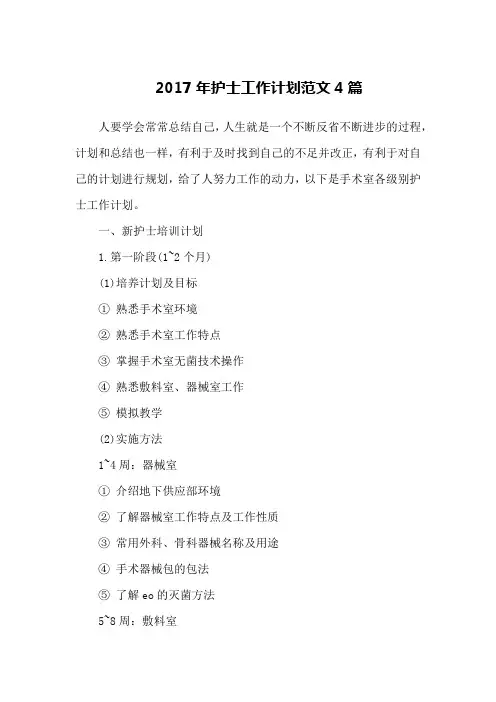 2017 年护士工作计划范文 4 篇

人要学会常常总结自己，人生就是一个不断反省不断进步的过程，计划和总结也一样，有利于及时找到自己的不足并改正，有利于对自己的计划进行规划，给了人努力工作的动力，以下是手术室各级别护士工作计划。

一、新护士培训计划

1. 第一阶段(1~2 个月)

(1)培养计划及目标

① 熟悉手术室环境

② 熟悉手术室工作特点

③ 掌握手术室无菌技术操作

④ 熟悉敷料室、器械室工作

⑤ 模拟教学

(2)实施方法

1~4 周：器械室

① 介绍地下供应部环境

② 了解器械室工作特点及工作性质

③ 常用外科、骨科器械名称及用途

④ 手术器械包的包法

⑤ 了解 eo 的灭菌方法

5~8 周：敷料室